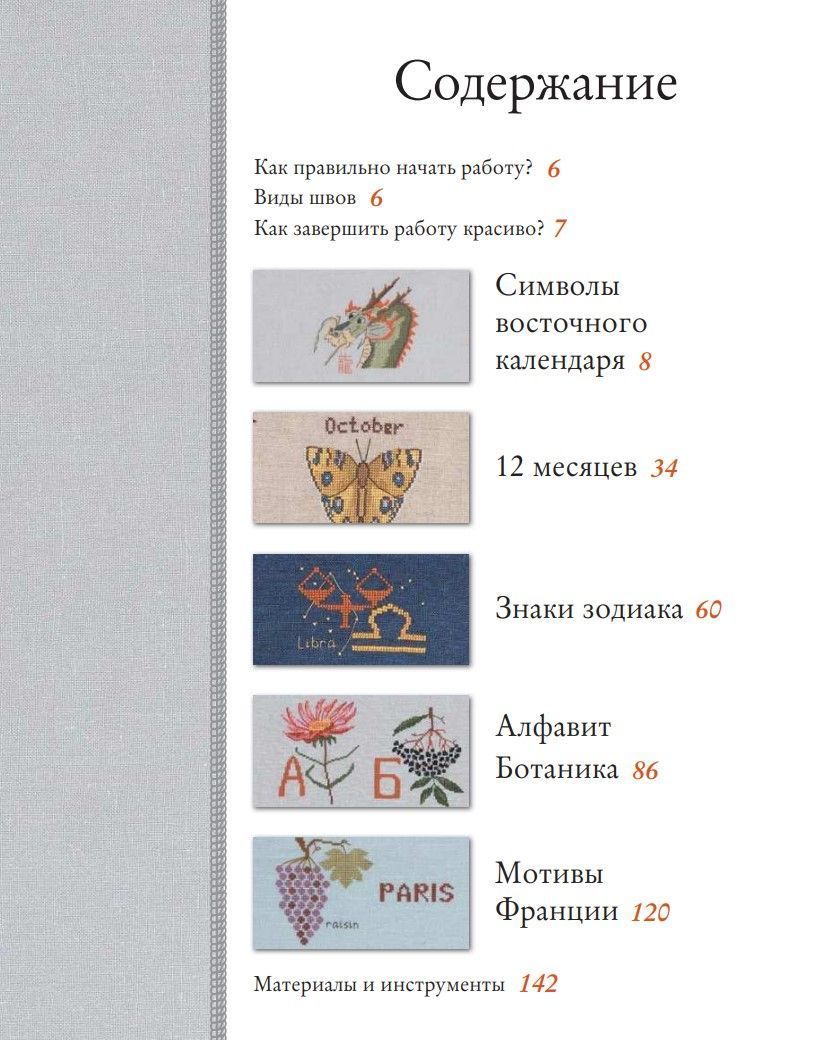 Содержание

Как правильно начать работу? 6
Виды швов 6
Как завершить работу красиво? 7

Символы
восточного
календаря 8

October

12 месяцев 34

Libra

Знаки зодиака 60

А Б

Алфавит
Ботаника 86

PARIS
raisin

Мотивы
Франции 120

Материалы и инструменты 142